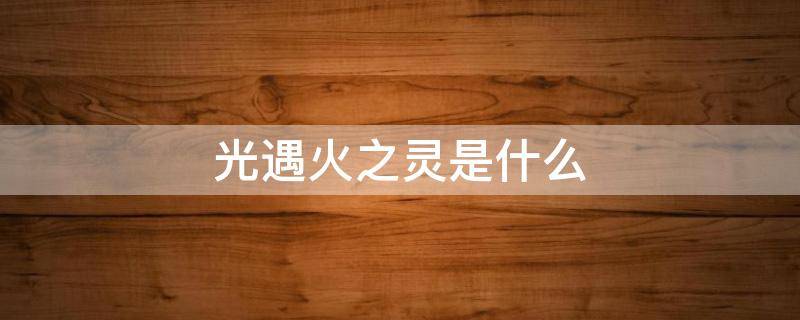 光遇火之灵是什么